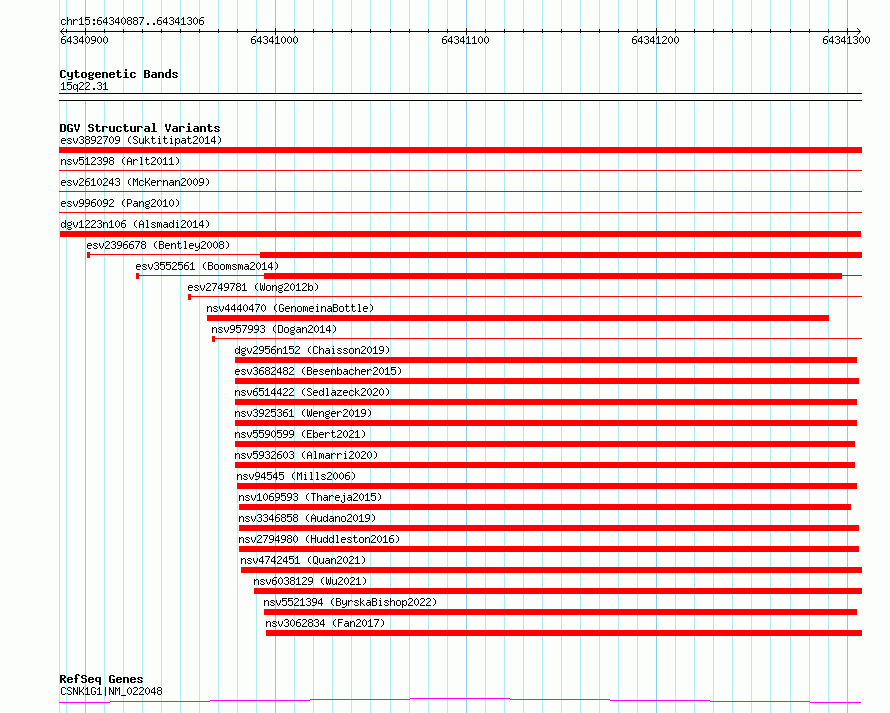 chr15:64340887..64341306

64340900 64341000 64341100 64341200 64341300

Cytogenetic Bands
15q22.31

DGV Structural Variants
esv3892709 (Suktitipat2014)
nsv512398 (Arlt2011)
esv2610243 (McKernan2009)
esv996092 (Pang2010)
dgv1223n106 (Alsmadi2014)
esv2396678 (Bentley2008)
esv3552561 (Boomsma2014)
esv2749781 (Wong2012b)
nsv4440470 (GenomeinaBottle)
nsv957993 (Dogan2014)
dgv2956n152 (Chaisson2019)
esv3682482 (Besenbacher2015)
nsv6514422 (Sedlazeck2020)
nsv3925361 (Wenger2019)
nsv5590599 (Ebert2021)
nsv5932603 (Almarri2020)
nsv94545 (Mills2006)
nsv1069593 (Thareja2015)
nsv3346858 (Audano2019)
nsv2794980 (Huddleston2016)
nsv4742451 (Quan2021)
nsv6038129 (Wu2021)
nsv5521394 (ByrskaBishop2022)
nsv3062834 (Fan2017)

RefSeq Genes
CSNK1G1|NM_022048